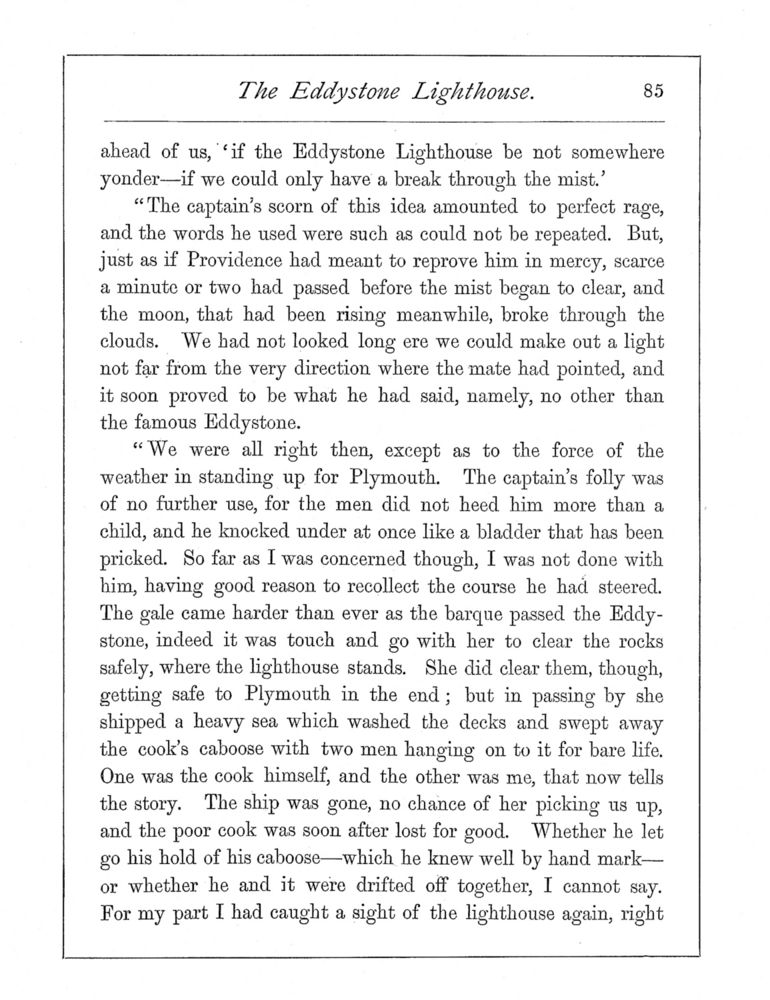 The Eddystone Lighthouse. 85

ahead of us, 'if the Eddystone Lighthouse be not somewhere yonder—if we could only have a break through the mist.'

"The captain's scorn of this idea amounted to perfect rage, and the words he used were such as could not be repeated. But, just as if Providence had meant to reprove him in mercy, scarce a minute or two had passed before the mist began to clear, and the moon, that had been rising meanwhile, broke through the clouds. We had not looked long ere we could make out a light not far from the very direction where the mate had pointed, and it soon proved to be what he had said, namely, no other than the famous Eddystone.

"We were all right then, except as to the force of the weather in standing up for Plymouth. The captain's folly was of no further use, for the men did not heed him more than a child, and he knocked under at once like a bladder that has been pricked. So far as I was concerned though, I was not done with him, having good reason to recollect the course he had steered. The gale came harder than ever as the barque passed the Eddystone, indeed it was touch and go with her to clear the rocks safely, where the lighthouse stands. She did clear them, though, getting safe to Plymouth in the end; but in passing by she shipped a heavy sea which washed the decks and swept away the cook's caboose with two men hanging on to it for bare life. One was the cook himself, and the other was me, that now tells the story. The ship was gone, no chance of her picking us up, and the poor cook was soon after lost for good. Whether he let go his hold of his caboose—which he knew well by hand mark—or whether he and it were drifted off together, I cannot say. For my part I had caught a sight of the lighthouse again, right